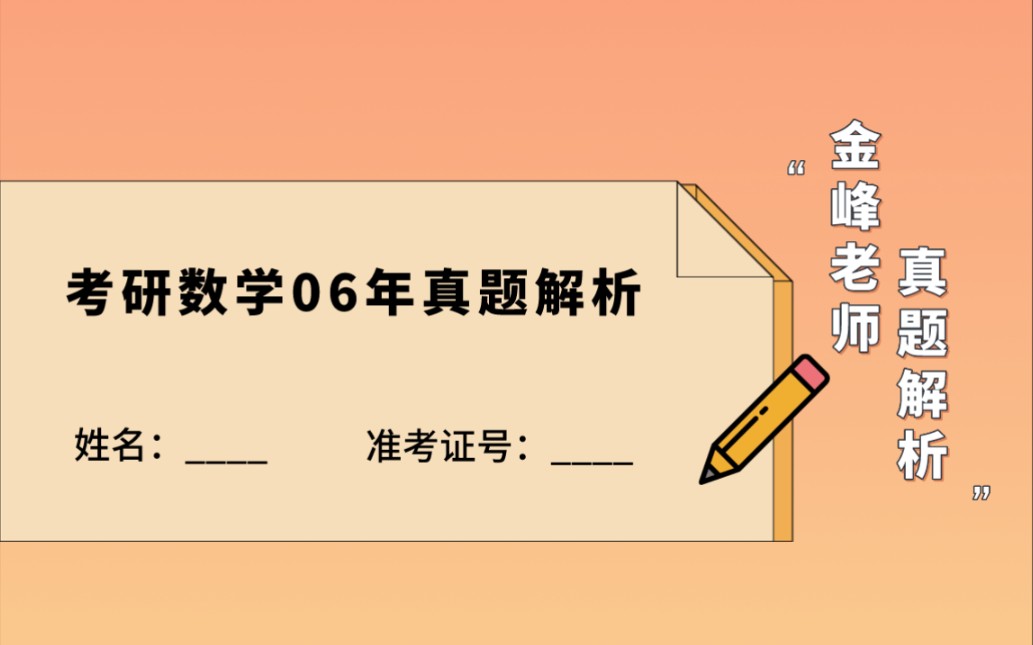 考研数学06年真题解析

姓名：____　　准考证号：____

“金峰老师 真题解析”